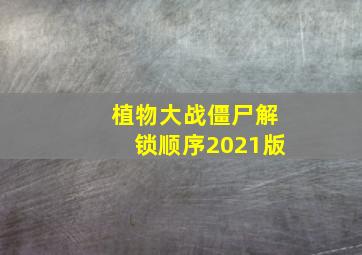 植物大战僵尸解锁顺序2021版